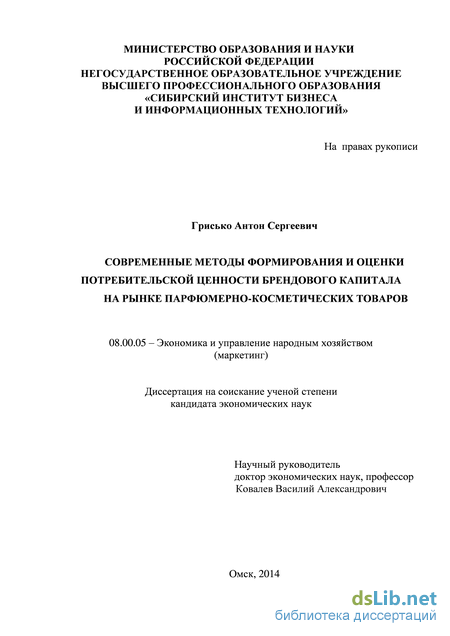 МИНИСТЕРСТВО ОБРАЗОВАНИЯ И НАУКИ
РОССИЙСКОЙ ФЕДЕРАЦИИ
НЕГОСУДАРСТВЕННОЕ ОБРАЗОВАТЕЛЬНОЕ УЧРЕЖДЕНИЕ
ВЫСШЕГО ПРОФЕССИОНАЛЬНОГО ОБРАЗОВАНИЯ
«СИБИРСКИЙ ИНСТИТУТ БИЗНЕСА
И ИНФОРМАЦИОННЫХ ТЕХНОЛОГИЙ»

На правах рукописи

Грисько Антон Сергеевич

СОВРЕМЕННЫЕ МЕТОДЫ ФОРМИРОВАНИЯ И ОЦЕНКИ
ПОТРЕБИТЕЛЬСКОЙ ЦЕННОСТИ БРЕНДОВОГО КАПИТАЛА
НА РЫНКЕ ПАРФЮМЕРНО-КОСМЕТИЧЕСКИХ ТОВАРОВ

08.00.05 – Экономика и управление народным хозяйством
(маркетинг)

Диссертация на соискание ученой степени
кандидата экономических наук

Научный руководитель
доктор экономических наук, профессор
Ковалев Василий Александрович

Омск, 2014

dsLib.net
библиотека диссертаций